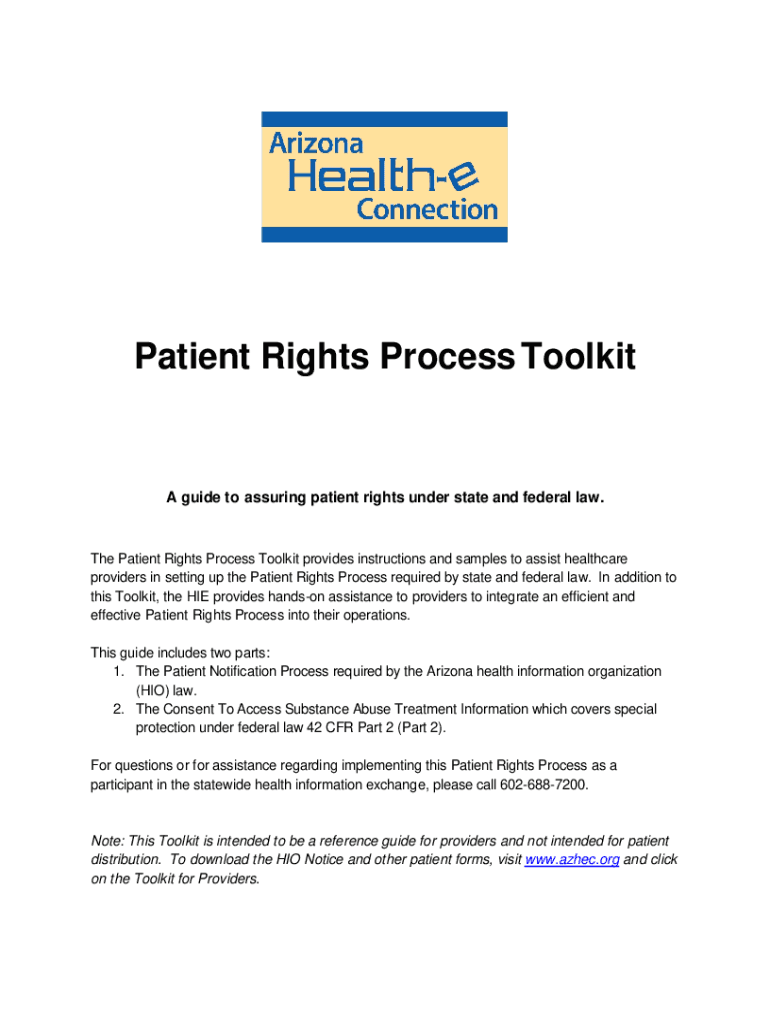 Arizona
Health-e
Connection

Patient Rights Process Toolkit

A guide to assuring patient rights under state and federal law.

The Patient Rights Process Toolkit provides instructions and samples to assist healthcare providers in setting up the Patient Rights Process required by state and federal law. In addition to this Toolkit, the HIE provides hands-on assistance to providers to integrate an efficient and effective Patient Rights Process into their operations.

This guide includes two parts:
1. The Patient Notification Process required by the Arizona health information organization (HIO) law.
2. The Consent To Access Substance Abuse Treatment Information which covers special protection under federal law 42 CFR Part 2 (Part 2).

For questions or for assistance regarding implementing this Patient Rights Process as a participant in the statewide health information exchange, please call 602-688-7200.

Note: This Toolkit is intended to be a reference guide for providers and not intended for patient distribution. To download the HIO Notice and other patient forms, visit www.azhec.org and click on the Toolkit for Providers.